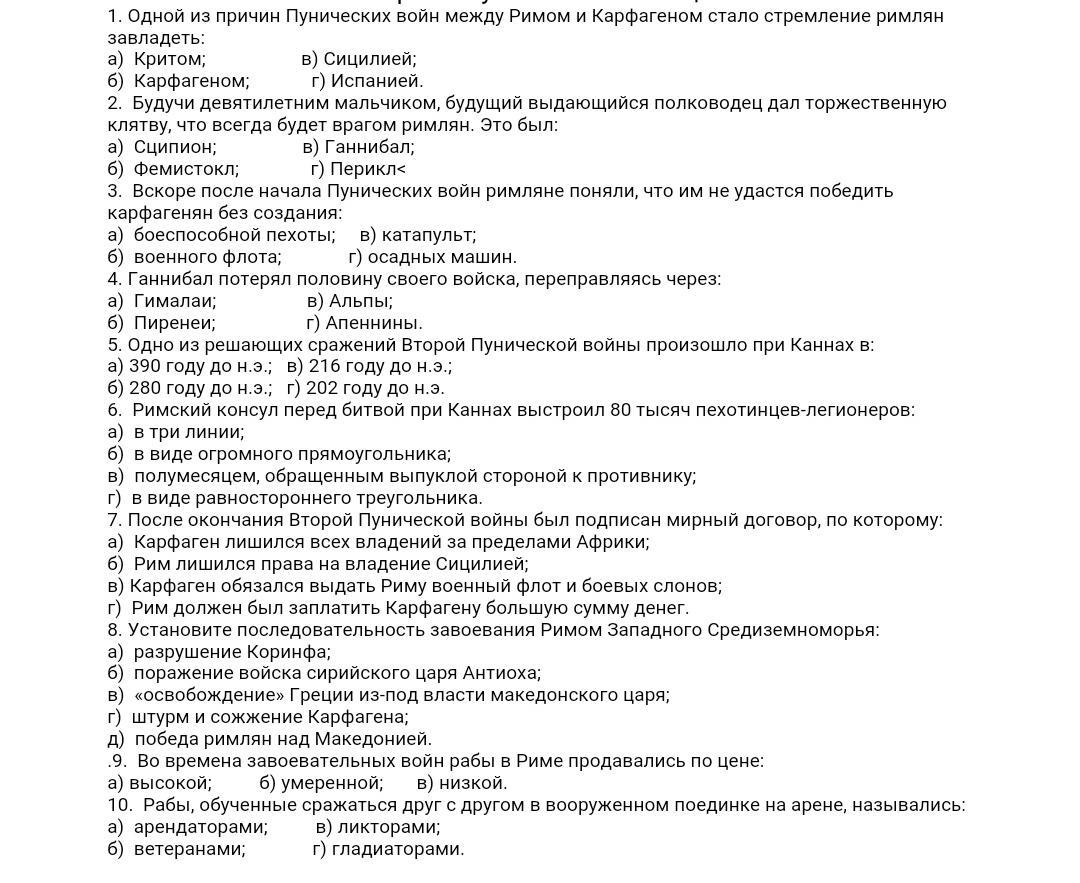 1. Одной из причин Пунических войн между Римом и Карфагеном стало стремление римлян завладеть:
а) Критом; в) Сицилией;
б) Карфагеном; г) Испанией.
2. Будучи девятилетним мальчиком, будущий выдающийся полководец дал торжественную клятву, что всегда будет врагом римлян. Это был:
а) Сципион; в) Ганнибал;
б) Фемистокл; г) Перикл<
3. Вскоре после начала Пунических войн римляне поняли, что им не удастся победить карфагенян без создания:
а) боеспособной пехоты; в) катапульт;
б) военного флота; г) осадных машин.
4. Ганнибал потерял половину своего войска, переправляясь через:
а) Гималаи; в) Альпы;
б) Пиренеи; г) Апеннины.
5. Одно из решающих сражений Второй Пунической войны произошло при Каннах в:
а) 390 году до н.э.; в) 216 году до н.э.;
б) 280 году до н.э.; г) 202 году до н.э.
6. Римский консул перед битвой при Каннах выстроил 80 тысяч пехотинцев-легионеров:
а) в три линии;
б) в виде огромного прямоугольника;
в) полумесяцем, обращенным выпуклой стороной к противнику;
г) в виде равностороннего треугольника.
7. После окончания Второй Пунической войны был подписан мирный договор, по которому:
а) Карфаген лишился всех владений за пределами Африки;
б) Рим лишился права на владение Сицилией;
в) Карфаген обязался выдать Риму военный флот и боевых слонов;
г) Рим должен был заплатить Карфагену большую сумму денег.
8. Установите последовательность завоевания Римом Западного Средиземноморья:
а) разрушение Коринфа;
б) поражение войска сирийского царя Антиоха;
в) «освобождение» Греции из-под власти македонского царя;
г) штурм и сожжение Карфагена;
д) победа римлян над Македонией.
.9. Во времена завоевательных войн рабы в Риме продавались по цене:
а) высокой; б) умеренной; в) низкой.
10. Рабы, обученные сражаться друг с другом в вооруженном поединке на арене, назывались:
а) арендаторами; в) ликторами;
б) ветеранами; г) гладиаторами.